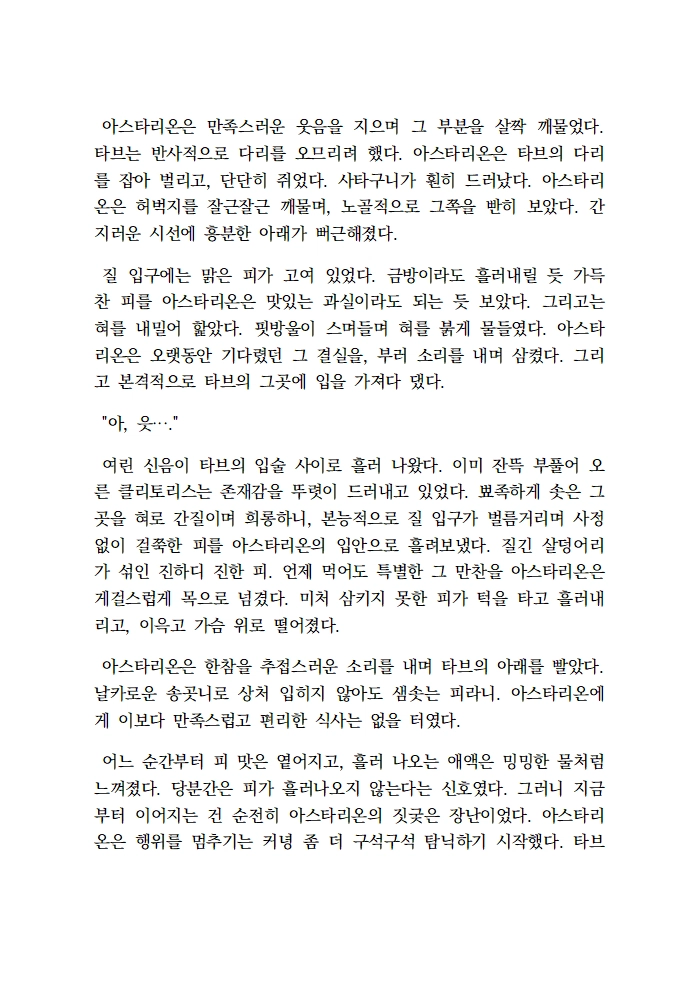 아스타리온은 만족스러운 웃음을 지으며 그 부분을 살짝 깨물었다. 타브는 반사적으로 다리를 오므리려 했다. 아스타리온은 타브의 다리를 잡아 벌리고, 단단히 쥐었다. 사타구니가 훤히 드러났다. 아스타리온은 허벅지를 잘근잘근 깨물며, 노골적으로 그쪽을 빤히 보았다. 간지러운 시선에 흥분한 아래가 뻐근해졌다.

질 입구에는 맑은 피가 고여 있었다. 금방이라도 흘러내릴 듯 가득 찬 피를 아스타리온은 맛있는 과실이라도 되는 듯 보았다. 그리고는 혀를 내밀어 핥았다. 핏방울이 스며들며 혀를 붉게 물들였다. 아스타리온은 오랫동안 기다렸던 그 결실을, 부러 소리를 내며 삼켰다. 그리고 본격적으로 타브의 그곳에 입을 가져다 댔다.

"아, 읏…."

여린 신음이 타브의 입술 사이로 흘러 나왔다. 이미 잔뜩 부풀어 오른 클리토리스는 존재감을 뚜렷이 드러내고 있었다. 뾰족하게 솟은 그곳을 혀로 간질이며 희롱하니, 본능적으로 질 입구가 벌름거리며 사정없이 걸쭉한 피를 아스타리온의 입안으로 흘려보냈다. 질긴 살덩어리가 섞인 진하디 진한 피. 언제 먹어도 특별한 그 만찬을 아스타리온은 게걸스럽게 목으로 넘겼다. 미처 삼키지 못한 피가 턱을 타고 흘러내리고, 이윽고 가슴 위로 떨어졌다.

아스타리온은 한참을 추접스러운 소리를 내며 타브의 아래를 빨았다. 날카로운 송곳니로 상처 입히지 않아도 샘솟는 피라니. 아스타리온에게 이보다 만족스럽고 편리한 식사는 없을 터였다.

어느 순간부터 피 맛은 옅어지고, 흘러 나오는 애액은 밍밍한 물처럼 느껴졌다. 당분간은 피가 흘러나오지 않는다는 신호였다. 그러니 지금부터 이어지는 건 순전히 아스타리온의 짓궂은 장난이었다. 아스타리온은 행위를 멈추기는 커녕 좀 더 구석구석 탐닉하기 시작했다. 타브